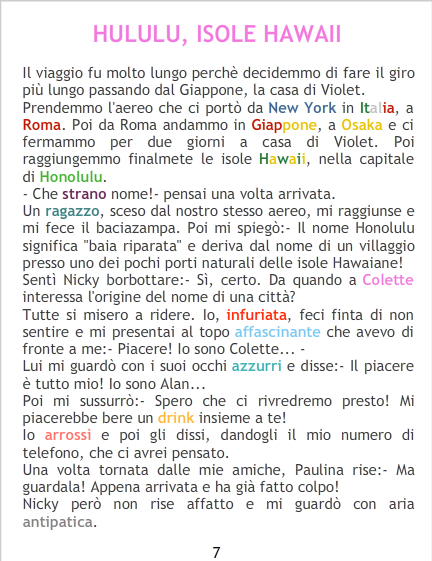 HULULU, ISOLE HAWAII

Il viaggio fu molto lungo perchè decidemmo di fare il giro più lungo passando dal Giappone, la casa di Violet.

Prendemmo l'aereo che ci portò da New York in Italia, a Roma. Poi da Roma andammo in Giappone, a Osaka e ci fermammo per due giorni a casa di Violet. Poi raggiungemmo finalmete le isole Hawaii, nella capitale di Honolulu.

- Che strano nome!- pensai una volta arrivata.

Un ragazzo, sceso dal nostro stesso aereo, mi raggiunse e mi fece il baciazampa. Poi mi spiegò:- Il nome Honolulu significa "baia riparata" e deriva dal nome di un villaggio presso uno dei pochi porti naturali delle isole Hawaiane!

Sentì Nicky borbottare:- Sì, certo. Da quando a Colette interessa l'origine del nome di una città?

Tutte si misero a ridere. Io, infuriata, feci finta di non sentire e mi presentai al topo affascinante che avevo di fronte a me:- Piacere! Io sono Colette... -

Lui mi guardò con i suoi occhi azzurri e disse:- Il piacere è tutto mio! Io sono Alan...

Poi mi sussurrò:- Spero che ci rivredremo presto! Mi piacerebbe bere un drink insieme a te!

Io arrossì e poi gli dissi, dandogli il mio numero di telefono, che ci avrei pensato.

Una volta tornata dalle mie amiche, Paulina rise:- Ma guardala! Appena arrivata e ha già fatto colpo!

Nicky però non rise affatto e mi guardò con aria antipatica.

7